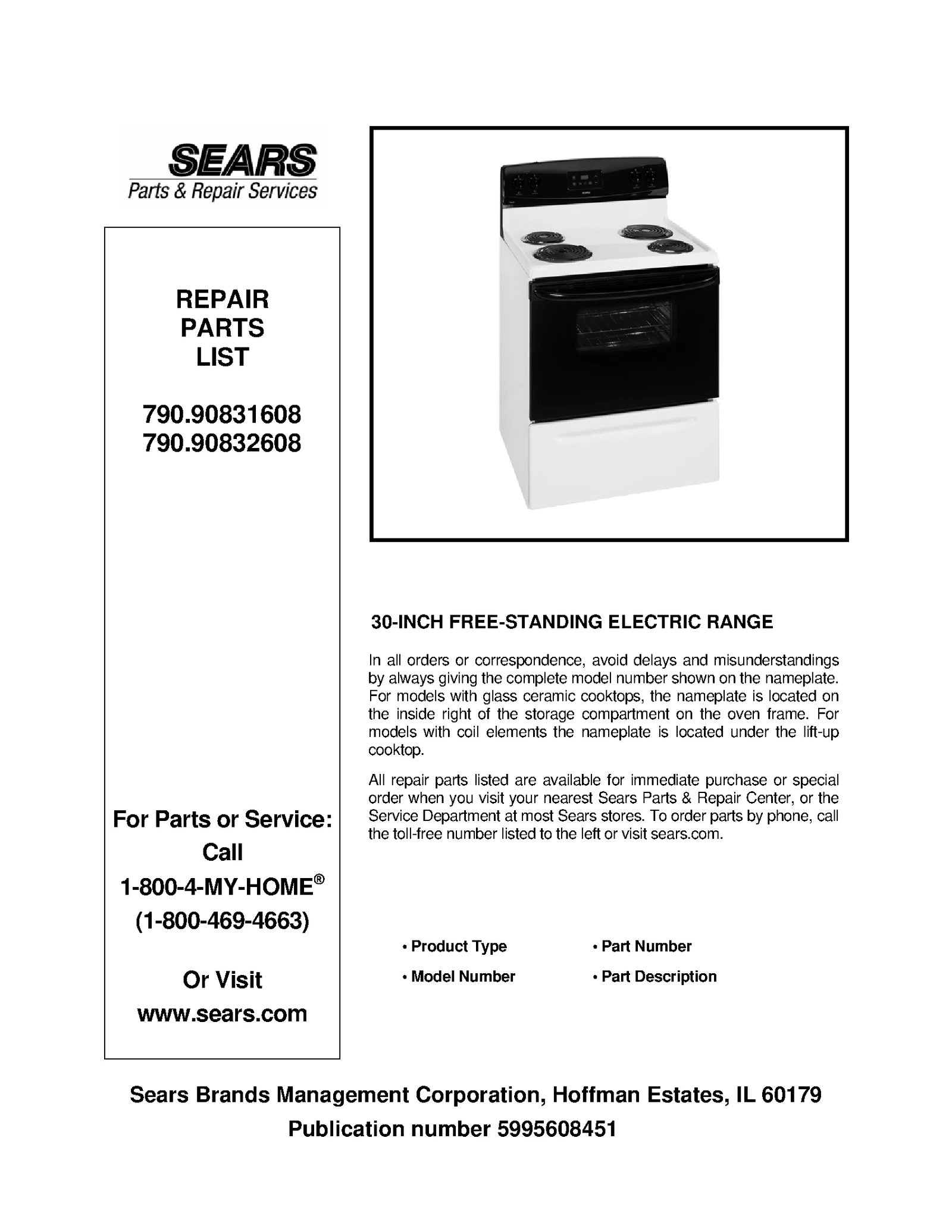 SEARS
Parts & Repair Services

REPAIR
PARTS
LIST

790.90831608
790.90832608

For Parts or Service:
Call
1-800-4-MY-HOME®
(1-800-469-4663)

Or Visit
www.sears.com

30-INCH FREE-STANDING ELECTRIC RANGE

In all orders or correspondence, avoid delays and misunderstandings by always giving the complete model number shown on the nameplate. For models with glass ceramic cooktops, the nameplate is located on the inside right of the storage compartment on the oven frame. For models with coil elements the nameplate is located under the lift-up cooktop.

All repair parts listed are available for immediate purchase or special order when you visit your nearest Sears Parts & Repair Center, or the Service Department at most Sears stores. To order parts by phone, call the toll-free number listed to the left or visit sears.com.

• Product Type
• Model Number
• Part Number
• Part Description

Sears Brands Management Corporation, Hoffman Estates, IL 60179
Publication number 5995608451